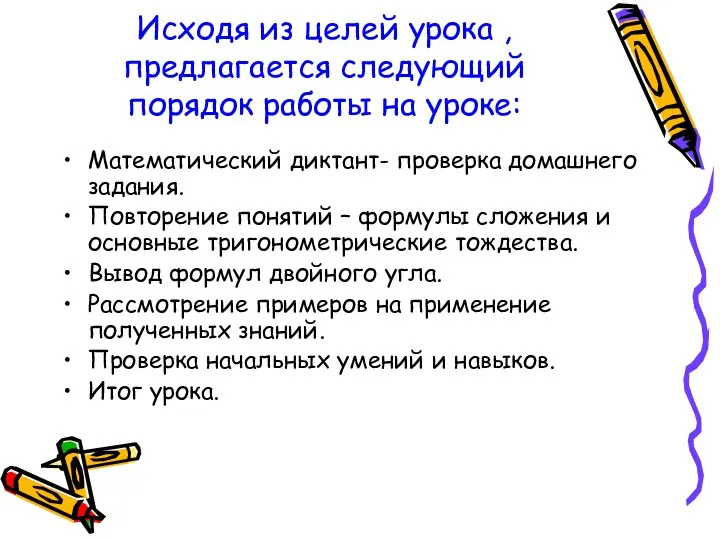 Исходя из целей урока , предлагается следующий порядок работы на уроке:

• Математический диктант- проверка домашнего задания.
• Повторение понятий – формулы сложения и основные тригонометрические тождества.
• Вывод формул двойного угла.
• Рассмотрение примеров на применение полученных знаний.
• Проверка начальных умений и навыков.
• Итог урока.